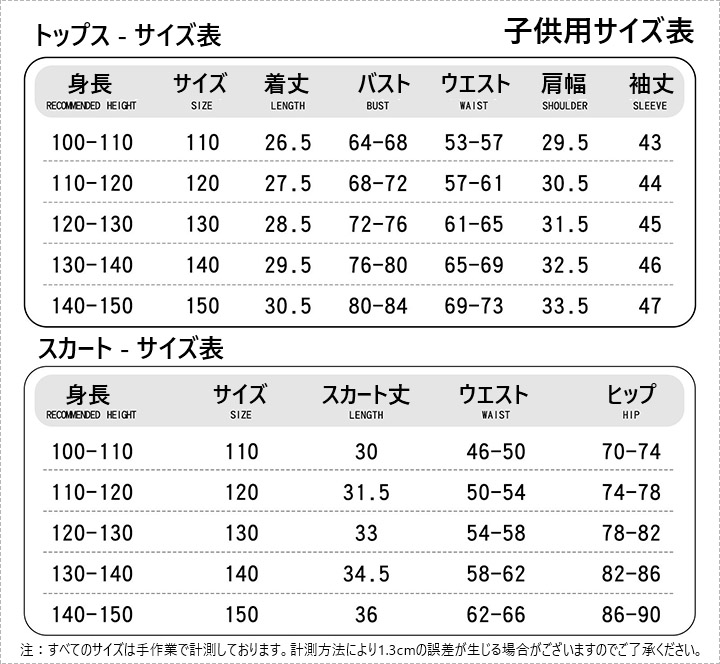 トップス - サイズ表

子供用サイズ表

| 身長 RECOMMENDED HEIGHT | サイズ SIZE | 着丈 LENGTH | バスト BUST | ウエスト WAIST | 肩幅 SHOULDER | 袖丈 SLEEVE |
|---|---|---|---|---|---|---|
| 100-110 | 110 | 26.5 | 64-68 | 53-57 | 29.5 | 43 |
| 110-120 | 120 | 27.5 | 68-72 | 57-61 | 30.5 | 44 |
| 120-130 | 130 | 28.5 | 72-76 | 61-65 | 31.5 | 45 |
| 130-140 | 140 | 29.5 | 76-80 | 65-69 | 32.5 | 46 |
| 140-150 | 150 | 30.5 | 80-84 | 69-73 | 33.5 | 47 |

スカート - サイズ表

| 身長 RECOMMENDED HEIGHT | サイズ SIZE | スカート丈 LENGTH | ウエスト WAIST | ヒップ HIP |
|---|---|---|---|---|
| 100-110 | 110 | 30 | 46-50 | 70-74 |
| 110-120 | 120 | 31.5 | 50-54 | 74-78 |
| 120-130 | 130 | 33 | 54-58 | 78-82 |
| 130-140 | 140 | 34.5 | 58-62 | 82-86 |
| 140-150 | 150 | 36 | 62-66 | 86-90 |

注：すべてのサイズは手作業で計測しております。計測方法により1.3cmの誤差が生じる場合がございますのでご了承ください。